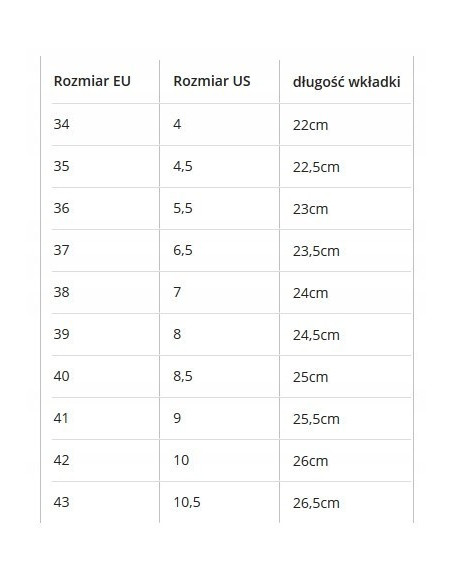 | Rozmiar EU | Rozmiar US | długość wkładki |
|---|---|---|
| 34 | 4 | 22cm |
| 35 | 4,5 | 22,5cm |
| 36 | 5,5 | 23cm |
| 37 | 6,5 | 23,5cm |
| 38 | 7 | 24cm |
| 39 | 8 | 24,5cm |
| 40 | 8,5 | 25cm |
| 41 | 9 | 25,5cm |
| 42 | 10 | 26cm |
| 43 | 10,5 | 26,5cm |